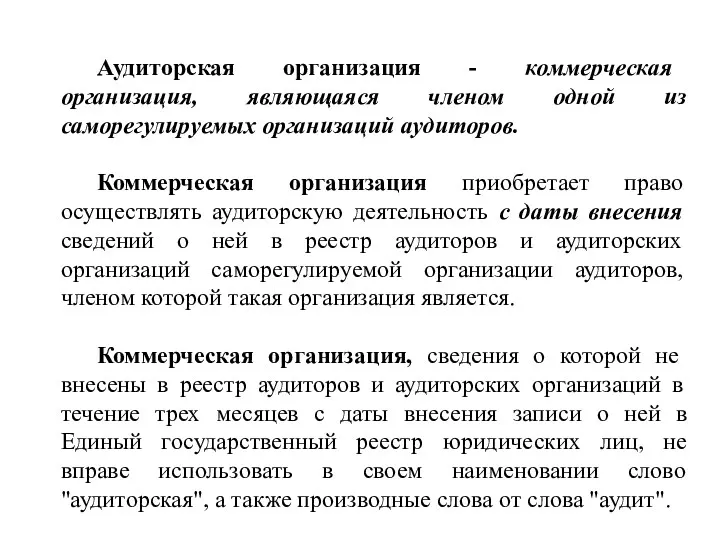 Аудиторская организация - коммерческая организация, являющаяся членом одной из саморегулируемых организаций аудиторов.

Коммерческая организация приобретает право осуществлять аудиторскую деятельность с даты внесения сведений о ней в реестр аудиторов и аудиторских организаций саморегулируемой организации аудиторов, членом которой такая организация является.

Коммерческая организация, сведения о которой не внесены в реестр аудиторов и аудиторских организаций в течение трех месяцев с даты внесения записи о ней в Единый государственный реестр юридических лиц, не вправе использовать в своем наименовании слово "аудиторская", а также производные слова от слова "аудит".